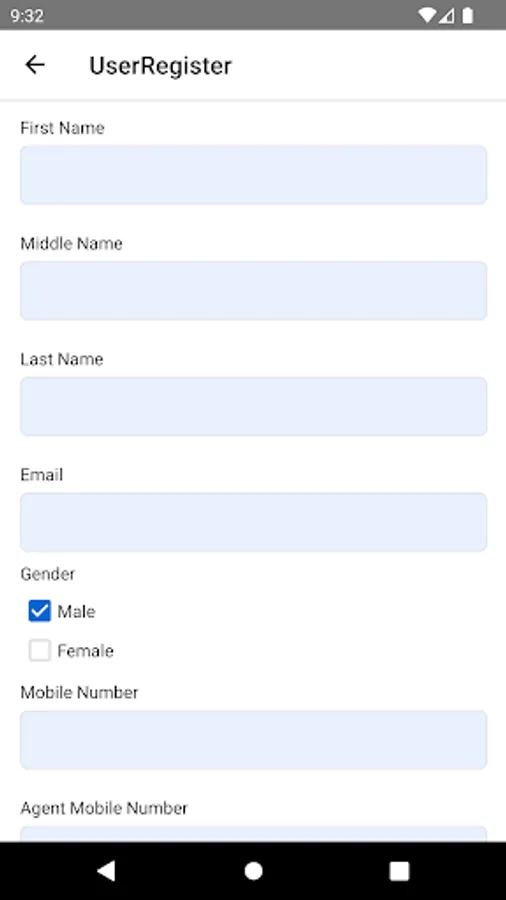 9:32

UserRegister

First Name

Middle Name

Last Name

Email

Gender

Male

Female

Mobile Number

Agent Mobile Number